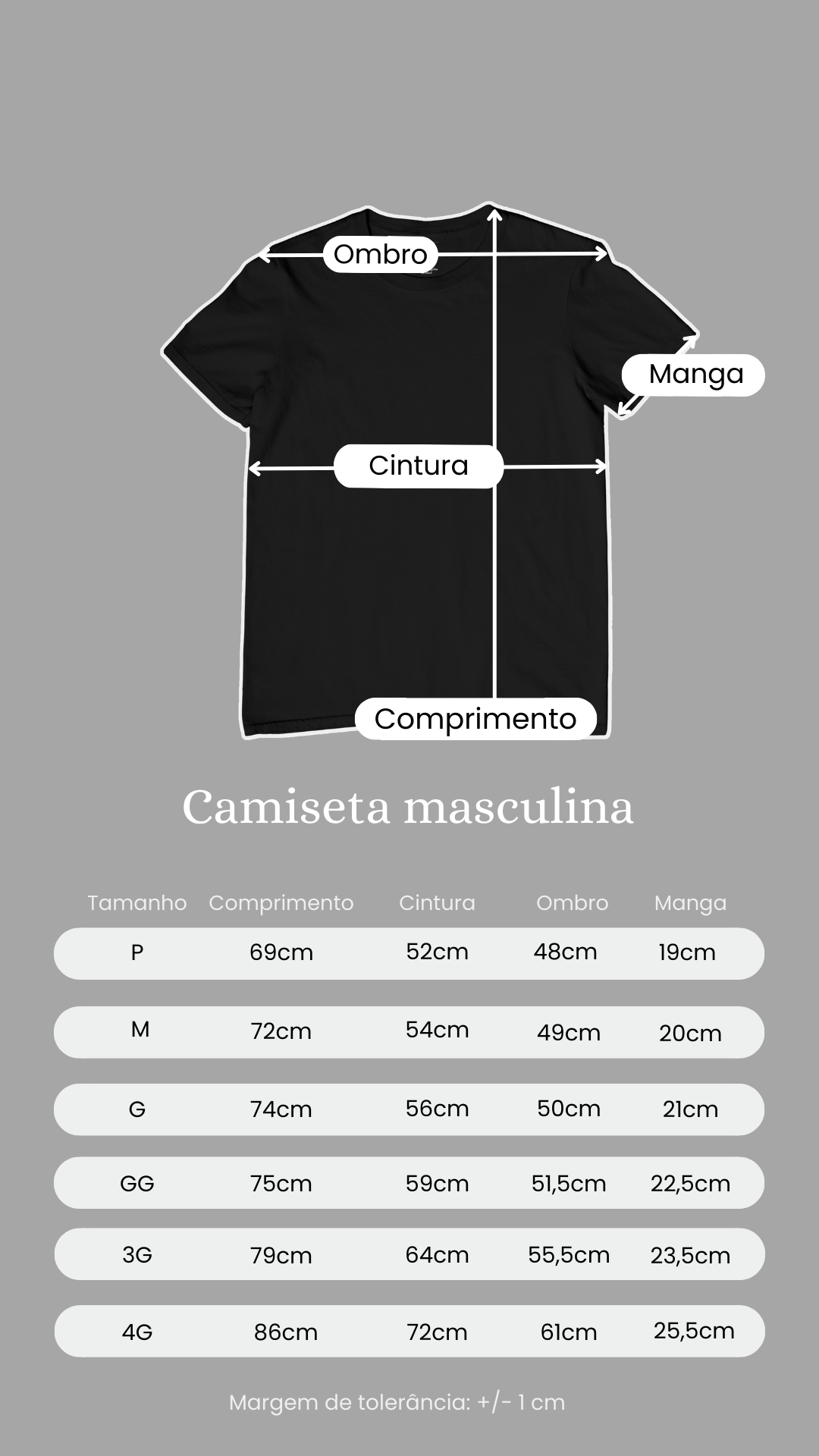 Ombro

Manga

Cintura

Comprimento

Camiseta masculina

| Tamanho | Comprimento | Cintura | Ombro | Manga |
|---|---|---|---|---|
| P | 69cm | 52cm | 48cm | 19cm |
| M | 72cm | 54cm | 49cm | 20cm |
| G | 74cm | 56cm | 50cm | 21cm |
| GG | 75cm | 59cm | 51,5cm | 22,5cm |
| 3G | 79cm | 64cm | 55,5cm | 23,5cm |
| 4G | 86cm | 72cm | 61cm | 25,5cm |

Margem de tolerância: +/- 1 cm